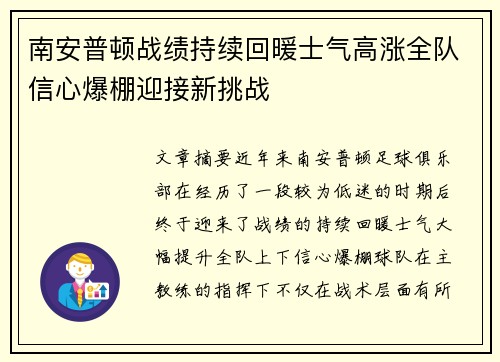 南安普顿战绩持续回暖士气高涨全队信心爆棚迎接新挑战

文章摘要近年来南安普顿足球俱乐部在经历了一段较为低迷的时期后终于迎来了战绩的持续回暖士气大幅提升全队上下信心爆棚球队在主教练的指挥下不仅在战术层面有所